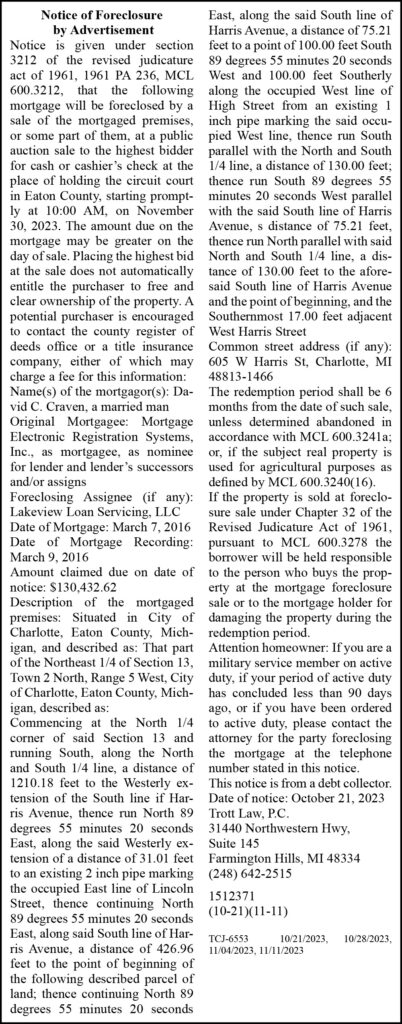 Notice of Foreclosure by Advertisement

Notice is given under section 3212 of the revised judicature act of 1961, 1961 PA 236, MCL 600.3212, that the following mortgage will be foreclosed by a sale of the mortgaged premises, or some part of them, at a public auction sale to the highest bidder for cash or cashier's check at the place of holding the circuit court in Eaton County, starting promptly at 10:00 AM, on November 30, 2023. The amount due on the mortgage may be greater on the day of sale. Placing the highest bid at the sale does not automatically entitle the purchaser to free and clear ownership of the property. A potential purchaser is encouraged to contact the county register of deeds office or a title insurance company, either of which may charge a fee for this information:
Name(s) of the mortgagor(s): David C. Craven, a married man
Original Mortgagee: Mortgage Electronic Registration Systems, Inc., as mortgagee, as nominee for lender and lender's successors and/or assigns
Foreclosing Assignee (if any): Lakeview Loan Servicing, LLC
Date of Mortgage: March 7, 2016
Date of Mortgage Recording: March 9, 2016
Amount claimed due on date of notice: $130,432.62
Description of the mortgaged premises: Situated in City of Charlotte, Eaton County, Michigan, and described as: That part of the Northeast 1/4 of Section 13, Town 2 North, Range 5 West, City of Charlotte, Eaton County, Michigan, described as:
Commencing at the North 1/4 corner of said Section 13 and running South, along the North and South 1/4 line, a distance of 1210.18 feet to the Westerly extension of the South line if Harris Avenue, thence run North 89 degrees 55 minutes 20 seconds East, along the said Westerly extension of a distance of 31.01 feet to an existing 2 inch pipe marking the occupied East line of Lincoln Street, thence continuing North 89 degrees 55 minutes 20 seconds East, along said South line of Harris Avenue, a distance of 426.96 feet to the point of beginning of the following described parcel of land; thence continuing North 89 degrees 55 minutes 20 seconds East, along the said South line of Harris Avenue, a distance of 75.21 feet to a point of 100.00 feet South 89 degrees 55 minutes 20 seconds West and 100.00 feet Southerly along the occupied West line of High Street from an existing 1 inch pipe marking the said occupied West line, thence run South parallel with the North and South 1/4 line, a distance of 130.00 feet; thence run South 89 degrees 55 minutes 20 seconds West parallel with the said South line of Harris Avenue, s distance of 75.21 feet, thence run North parallel with said North and South 1/4 line, a distance of 130.00 feet to the aforesaid South line of Harris Avenue and the point of beginning, and the Southernmost 17.00 feet adjacent West Harris Street
Common street address (if any): 605 W Harris St, Charlotte, MI 48813-1466
The redemption period shall be 6 months from the date of such sale, unless determined abandoned in accordance with MCL 600.3241a; or, if the subject real property is used for agricultural purposes as defined by MCL 600.3240(16).
If the property is sold at foreclosure sale under Chapter 32 of the Revised Judicature Act of 1961, pursuant to MCL 600.3278 the borrower will be held responsible to the person who buys the property at the mortgage foreclosure sale or to the mortgage holder for damaging the property during the redemption period.
Attention homeowner: If you are a military service member on active duty, if your period of active duty has concluded less than 90 days ago, or if you have been ordered to active duty, please contact the attorney for the party foreclosing the mortgage at the telephone number stated in this notice.
This notice is from a debt collector.
Date of notice: October 21, 2023
Trott Law, P.C.
31440 Northwestern Hwy, Suite 145
Farmington Hills, MI 48334
(248) 642-2515
1512371
(10-21)(11-11)

TCJ-6553 10/21/2023, 10/28/2023, 11/04/2023, 11/11/2023